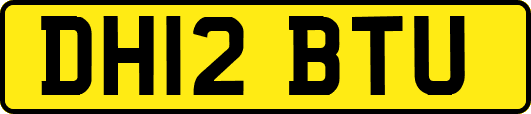 DH12 BTU